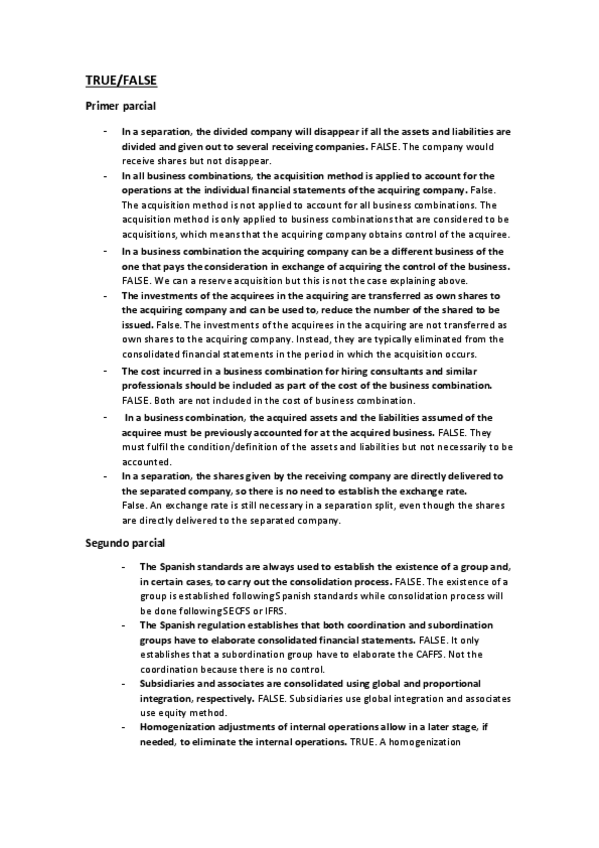 TRUE/FALSE

Primer parcial

- In a separation, the divided company will disappear if all the assets and liabilities are divided and given out to several receiving companies. FALSE. The company would receive shares but not disappear.
- In all business combinations, the acquisition method is applied to account for the operations at the individual financial statements of the acquiring company. False. The acquisition method is not applied to account for all business combinations. The acquisition method is only applied to business combinations that are considered to be acquisitions, which means that the acquiring company obtains control of the acquiree.
- In a business combination the acquiring company can be a different business of the one that pays the consideration in exchange of acquiring the control of the business. FALSE. We can a reserve acquisition but this is not the case explaining above.
- The investments of the acquirees in the acquiring are transferred as own shares to the acquiring company and can be used to, reduce the number of the shared to be issued. False. The investments of the acquirees in the acquiring are not transferred as own shares to the acquiring company. Instead, they are typically eliminated from the consolidated financial statements in the period in which the acquisition occurs.
- The cost incurred in a business combination for hiring consultants and similar professionals should be included as part of the cost of the business combination. FALSE. Both are not included in the cost of business combination.
- In a business combination, the acquired assets and the liabilities assumed of the acquiree must be previously accounted for at the acquired business. FALSE. They must fulfil the condition/definition of the assets and liabilities but not necessarily to be accounted.
- In a separation, the shares given by the receiving company are directly delivered to the separated company, so there is no need to establish the exchange rate. False. An exchange rate is still necessary in a separation split, even though the shares are directly delivered to the separated company.

Segundo parcial

- The Spanish standards are always used to establish the existence of a group and, in certain cases, to carry out the consolidation process. FALSE. The existence of a group is established followingSpanish standards while consolidation process will be done followingSECFS or IFRS.
- The Spanish regulation establishes that both coordination and subordination groups have to elaborate consolidated financial statements. FALSE. It only establishes that a subordination group have to elaborate the CAFFS. Not the coordination because there is no control.
- Subsidiaries and associates are consolidated using global and proportional integration, respectively. FALSE. Subsidiaries use global integration and associates use equity method.
- Homogenization adjustments of internal operations allow in a later stage, if needed, to eliminate the internal operations. TRUE. A homogenization